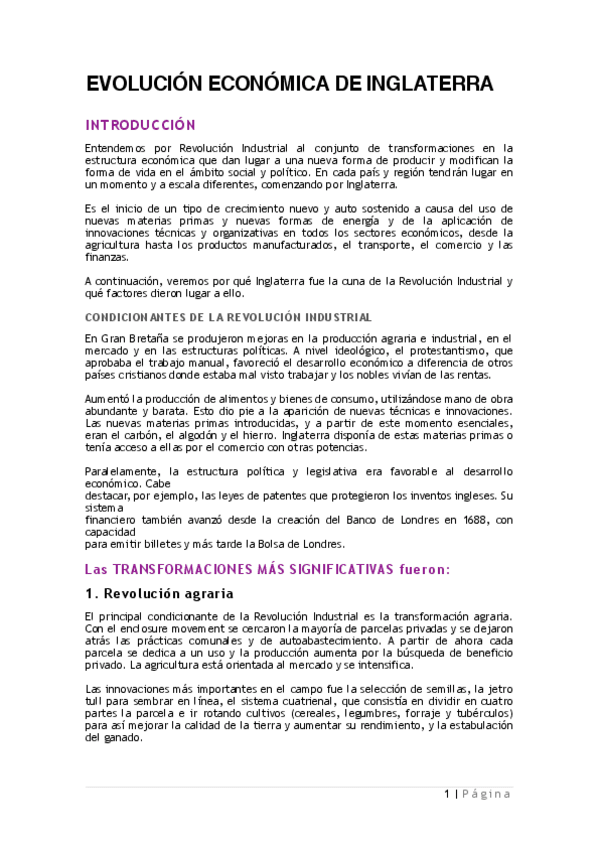 EVOLUCIÓN ECONÓMICA DE INGLATERRA

INTRODUCCIÓN

Entendemos por Revolución Industrial al conjunto de transformaciones en la estructura económica que dan lugar a una nueva forma de producir y modifican la forma de vida en el ámbito social y político. En cada país y región tendrán lugar en un momento y a escala diferentes, comenzando por Inglaterra.

Es el inicio de un tipo de crecimiento nuevo y auto sostenido a causa del uso de nuevas materias primas y nuevas formas de energía y de la aplicación de innovaciones técnicas y organizativas en todos los sectores económicos, desde la agricultura hasta los productos manufacturados, el transporte, el comercio y las finanzas.

A continuación, veremos por qué Inglaterra fue la cuna de la Revolución Industrial y qué factores dieron lugar a ello.

CONDICIONANTES DE LA REVOLUCIÓN INDUSTRIAL

En Gran Bretaña se produjeron mejoras en la producción agraria e industrial, en el mercado y en las estructuras políticas. A nivel ideológico, el protestantismo, que aprobaba el trabajo manual, favoreció el desarrollo económico a diferencia de otros países cristianos donde estaba mal visto trabajar y los nobles vivían de las rentas.

Aumentó la producción de alimentos y bienes de consumo, utilizándose mano de obra abundante y barata. Esto dio pie a la aparición de nuevas técnicas e innovaciones. Las nuevas materias primas introducidas, y a partir de este momento esenciales, eran el carbón, el algodón y el hierro. Inglaterra disponía de estas materias primas o tenía acceso a ellas por el comercio con otras potencias.

Paralelamente, la estructura política y legislativa era favorable al desarrollo económico. Cabe destacar, por ejemplo, las leyes de patentes que protegieron los inventos ingleses. Su sistema financiero también avanzó desde la creación del Banco de Londres en 1688, con capacidad para emitir billetes y más tarde la Bolsa de Londres.

Las TRANSFORMACIONES MÁS SIGNIFICATIVAS fueron:

1. Revolución agraria

El principal condicionante de la Revolución Industrial es la transformación agraria. Con el enclosure movement se cercaron la mayoría de parcelas privadas y se dejaron atrás las prácticas comunales y de autoabastecimiento. A partir de ahora cada parcela se dedica a un uso y la producción aumenta por la búsqueda de beneficio privado. La agricultura está orientada al mercado y se intensifica.

Las innovaciones más importantes en el campo fue la selección de semillas, la jetro tull para sembrar en línea, el sistema cuatrienal, que consistía en dividir en cuatro partes la parcela e ir rotando cultivos (cereales, legumbres, forraje y tubérculos) para así mejorar la calidad de la tierra y aumentar su rendimiento, y la estabulación del ganado.

1 | Página